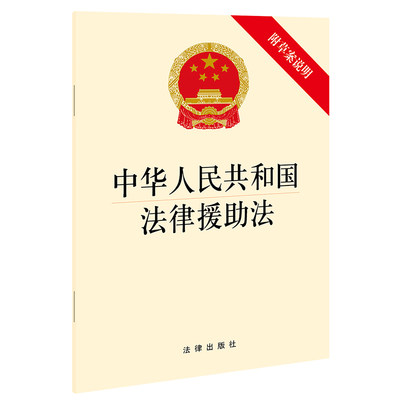 附草案说明

中华人民共和国
法律援助法

法律出版社